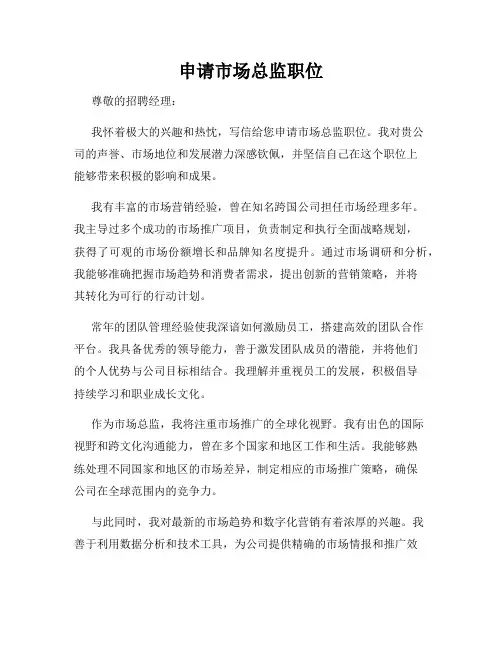 申请市场总监职位

尊敬的招聘经理：

我怀着极大的兴趣和热忱，写信给您申请市场总监职位。我对贵公司的声誉、市场地位和发展潜力深感钦佩，并坚信自己在这个职位上能够带来积极的影响和成果。

我有丰富的市场营销经验，曾在知名跨国公司担任市场经理多年。我主导过多个成功的市场推广项目，负责制定和执行全面战略规划，获得了可观的市场份额增长和品牌知名度提升。通过市场调研和分析，我能够准确把握市场趋势和消费者需求，提出创新的营销策略，并将其转化为可行的行动计划。

常年的团队管理经验使我深谙如何激励员工，搭建高效的团队合作平台。我具备优秀的领导能力，善于激发团队成员的潜能，并将他们的个人优势与公司目标相结合。我理解并重视员工的发展，积极倡导持续学习和职业成长文化。

作为市场总监，我将注重市场推广的全球化视野。我有出色的国际视野和跨文化沟通能力，曾在多个国家和地区工作和生活。我能够熟练处理不同国家和地区的市场差异，制定相应的市场推广策略，确保公司在全球范围内的竞争力。

与此同时，我对最新的市场趋势和数字化营销有着浓厚的兴趣。我善于利用数据分析和技术工具，为公司提供精确的市场情报和推广效